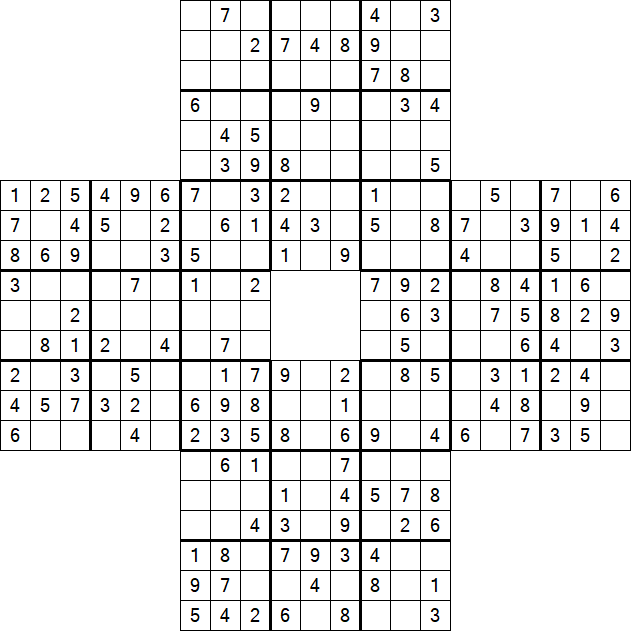 | | | | | | | | | | | | | | | | | | | | | |
|---|---|---|---|---|---|---|---|---|---|---|---|---|---|---|---|---|---|---|---|---|
| | | | | | | | 7 | | | | | 4 | | 3 | | | | | | |
| | | | | | | | | 2 | 7 | 4 | 8 | 9 | | | | | | | | |
| | | | | | | | | | | | | 7 | 8 | | | | | | | |
| | | | | | | 6 | | | | 9 | | | 3 | 4 | | | | | | |
| | | | | | | | 4 | 5 | | | | | | | | | | | | |
| | | | | | | | 3 | 9 | 8 | | | | | 5 | | | | | | |
| 1 | 2 | 5 | 4 | 9 | 6 | 7 | | 3 | 2 | | | 1 | | | | 5 | | 7 | | 6 |
| 7 | | 4 | 5 | | 2 | | 6 | 1 | 4 | 3 | | 5 | | 8 | 7 | | 3 | 9 | 1 | 4 |
| 8 | 6 | 9 | | | 3 | 5 | | | 1 | | 9 | | | | 4 | | | 5 | | 2 |
| 3 | | | | 7 | | 1 | | 2 | | | | 7 | 9 | 2 | | 8 | 4 | 1 | 6 | |
| | | 2 | | | | | | | | | | | 6 | 3 | | 7 | 5 | 8 | 2 | 9 |
| | 8 | 1 | 2 | | 4 | | 7 | | | | | | 5 | | | | 6 | 4 | | 3 |
| 2 | | 3 | | 5 | | | 1 | 7 | 9 | | 2 | | 8 | 5 | | 3 | 1 | 2 | 4 | |
| 4 | 5 | 7 | 3 | 2 | | 6 | 9 | 8 | | | 1 | | | | | 4 | 8 | | 9 | |
| 6 | | | | 4 | | 2 | 3 | 5 | 8 | | 6 | 9 | | 4 | 6 | | 7 | 3 | 5 | |
| | | | | | | | 6 | 1 | | | 7 | | | | | | | | | |
| | | | | | | | | | 1 | | 4 | 5 | 7 | 8 | | | | | | |
| | | | | | | | | 4 | 3 | | 9 | | 2 | 6 | | | | | | |
| | | | | | | 1 | 8 | | 7 | 9 | 3 | 4 | | | | | | | | |
| | | | | | | 9 | 7 | | | 4 | | 8 | | 1 | | | | | | |
| | | | | | | 5 | 4 | 2 | 6 | | 8 | | | 3 | | | | | | |